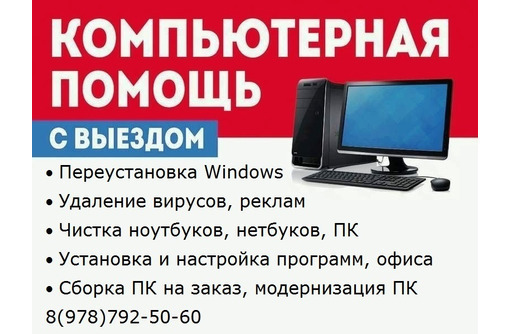 КОМПЬЮТЕРНАЯ ПОМОЩЬ

С ВЫЕЗДОМ

• Переустановка Windows
• Удаление вирусов, реклам
• Чистка ноутбуков, нетбуков, ПК
• Установка и настройка программ, офиса
• Сборка ПК на заказ, модернизация ПК

8(978)792-50-60